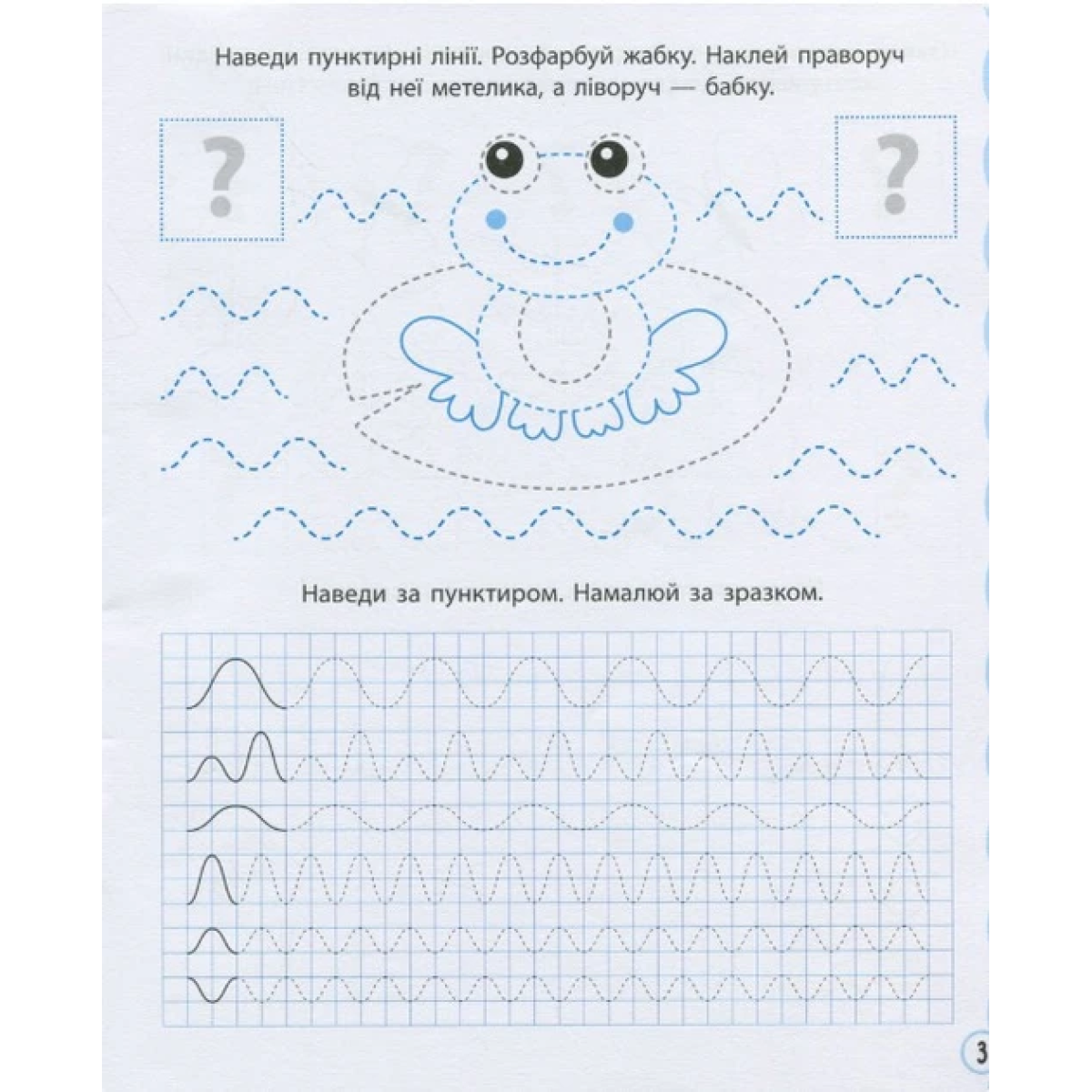 Наведи пунктирні лінії. Розфарбуй жабку. Наклей праворуч від неї метелика, а ліворуч — бабку.

?

?

Наведи за пунктиром. Намалюй за зразком.

3